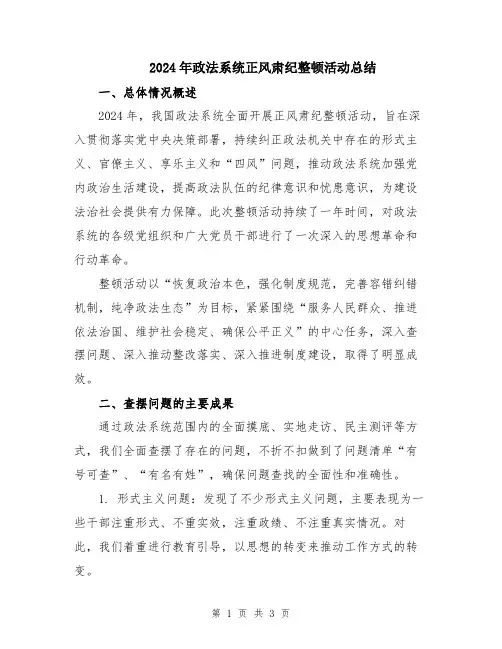 2024年政法系统正风肃纪整顿活动总结

一、总体情况概述

2024年，我国政法系统全面开展正风肃纪整顿活动，旨在深入贯彻落实党中央决策部署，持续纠正政法机关中存在的形式主义、官僚主义、享乐主义和“四风”问题，推动政法系统加强党内政治生活建设，提高政法队伍的纪律意识和忧患意识，为建设法治社会提供有力保障。此次整顿活动持续了一年时间，对政法系统的各级党组织和广大党员干部进行了一次深入的思想革命和行动革命。

整顿活动以“恢复政治本色，强化制度规范，完善容错纠错机制，纯净政法生态”为目标，紧紧围绕“服务人民群众、推进依法治国、维护社会稳定、确保公平正义”的中心任务，深入查摆问题、深入推动整改落实、深入推进制度建设，取得了明显成效。

二、查摆问题的主要成果

通过政法系统范围内的全面摸底、实地走访、民主测评等方式，我们全面查摆了存在的问题，不折不扣做到了问题清单“有号可查”、“有名有姓”，确保问题查找的全面性和准确性。

1. 形式主义问题：发现了不少形式主义问题，主要表现为一些干部注重形式、不重实效，注重政绩、不注重真实情况。对此，我们着重进行教育引导，以思想的转变来推动工作方式的转变。

第 1 页 共 3 页